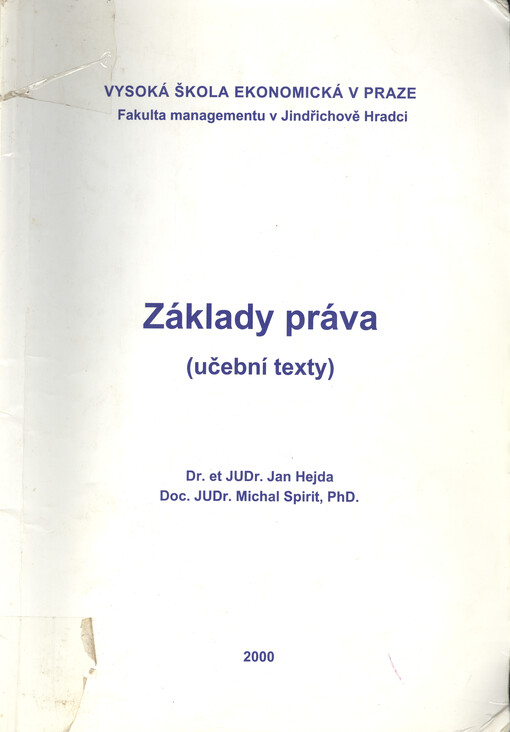 VYSOKÁ ŠKOLA EKONOMICKÁ V PRAZE
Fakulta managementu v Jindřichově Hradci

Základy práva
(učební texty)

Dr. et JUDr. Jan Hejda
Doc. JUDr. Michal Spirit, PhD.

2000